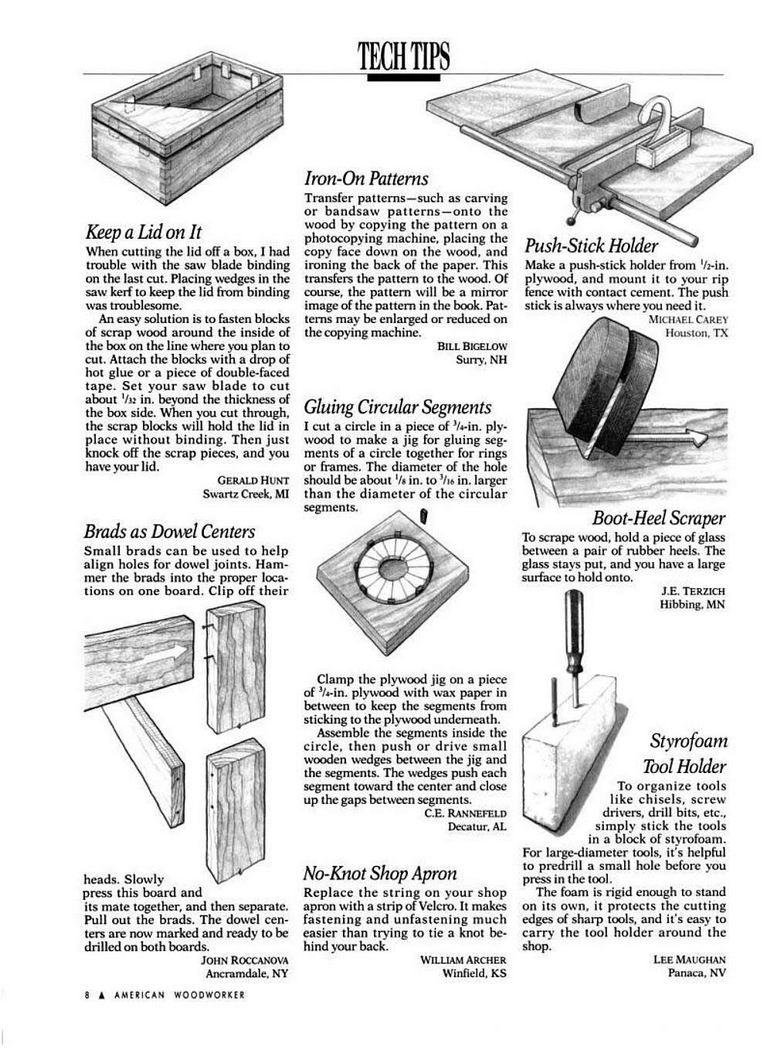 TECH TIPS

Keep a Lid on It

When cutting the lid off a box, I had trouble with the saw blade binding on the last cut. Placing wedges in the saw kerf to keep the lid from binding was troublesome.

An easy solution is to fasten blocks of scrap wood around the inside of the box on the line where you plan to cut. Attach the blocks with a drop of hot glue or a piece of double-faced tape. Set your saw blade to cut about $\frac{1}{32}$ in. beyond the thickness of the box side. When you cut through, the scrap blocks will hold the lid in place without binding. Then just knock off the scrap pieces, and you have your lid.

GERALD HUNT
Swartz Creek, MI

Brads as Dowel Centers

Small brads can be used to help align holes for dowel joints. Hammer the brads into the proper locations on one board. Clip off their heads. Slowly press this board and its mate together, and then separate. Pull out the brads. The dowel centers are now marked and ready to be drilled on both boards.

JOHN ROCCANOVA
Ancramdale, NY

Iron-On Patterns

Transfer patterns—such as carving or bandsaw patterns—onto the wood by copying the pattern on a photocopying machine, placing the copy face down on the wood, and ironing the back of the paper. This transfers the pattern to the wood. Of course, the pattern will be a mirror image of the pattern in the book. Patterns may be enlarged or reduced on the copying machine.

BILL BIGELOW
Surry, NH

Gluing Circular Segments

I cut a circle in a piece of $\frac{3}{4}$-in. plywood to make a jig for gluing segments of a circle together for rings or frames. The diameter of the hole should be about $\frac{1}{8}$ in. to $\frac{3}{16}$ in. larger than the diameter of the circular segments.

Clamp the plywood jig on a piece of $\frac{3}{4}$-in. plywood with wax paper in between to keep the segments from sticking to the plywood underneath.

Assemble the segments inside the circle, then push or drive small wooden wedges between the jig and the segments. The wedges push each segment toward the center and close up the gaps between segments.

C.E. RANNEFELD
Decatur, AL

No-Knot Shop Apron

Replace the string on your shop apron with a strip of Velcro. It makes fastening and unfastening much easier than trying to tie a knot behind your back.

WILLIAM ARCHER
Winfield, KS

Push-Stick Holder

Make a push-stick holder from $\frac{1}{2}$-in. plywood, and mount it to your rip fence with contact cement. The push stick is always where you need it.

MICHAEL CAREY
Houston, TX

Boot-Heel Scraper

To scrape wood, hold a piece of glass between a pair of rubber heels. The glass stays put, and you have a large surface to hold onto.

J.E. TERZICH
Hibbing, MN

Styrofoam Tool Holder

To organize tools like chisels, screw drivers, drill bits, etc., simply stick the tools in a block of styrofoam. For large-diameter tools, it's helpful to predrill a small hole before you press in the tool.

The foam is rigid enough to stand on its own, it protects the cutting edges of sharp tools, and it's easy to carry the tool holder around the shop.

LEE MAUGHAN
Panaca, NV

8 ▲ AMERICAN WOODWORKER